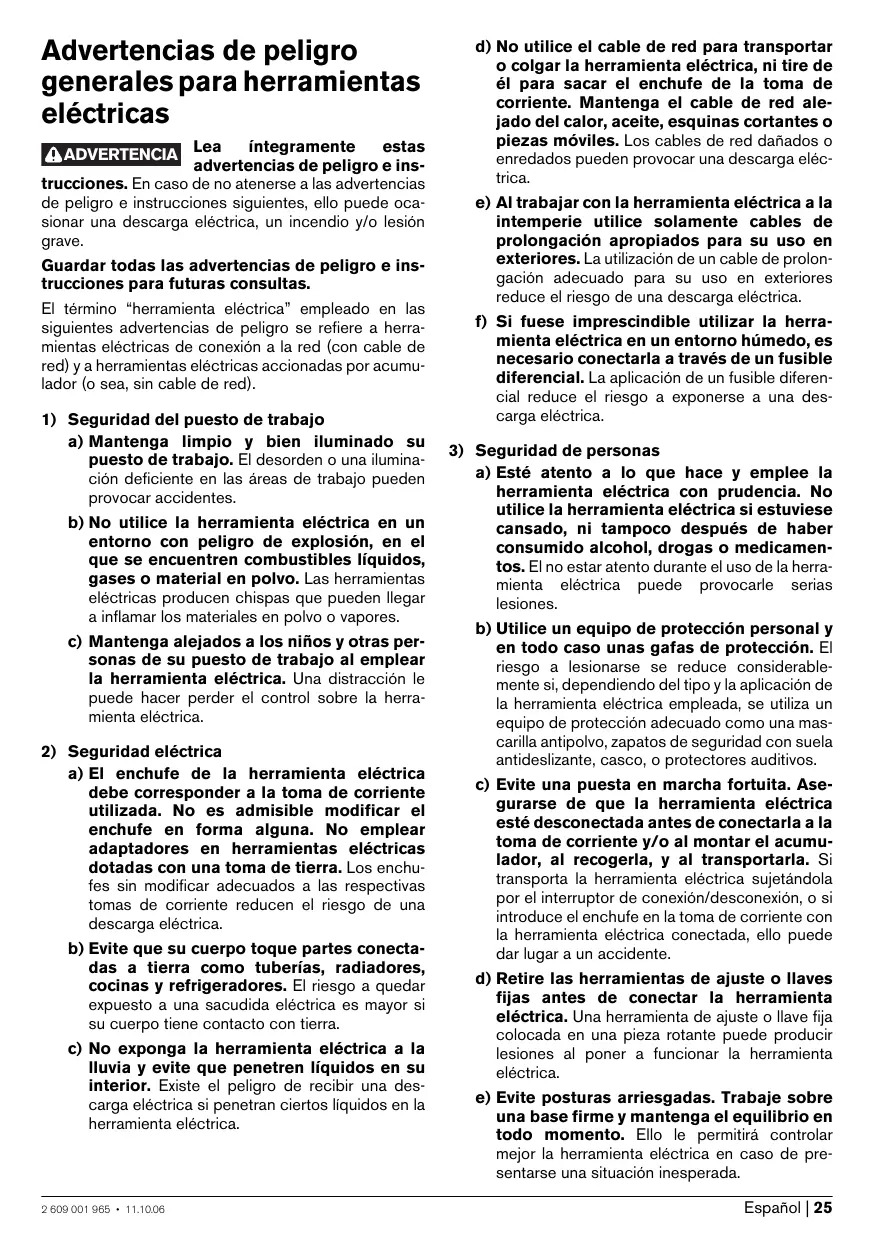 Advertencias de peligro generales para herramientas eléctricas

ADVERTENCIA Lea íntegramente estas advertencias de peligro e instrucciones. En caso de no atenerse a las advertencias de peligro e instrucciones siguientes, ello puede ocasionar una descarga eléctrica, un incendio y/o lesión grave.

Guardar todas las advertencias de peligro e instrucciones para futuras consultas.

El término "herramienta eléctrica" empleado en las siguientes advertencias de peligro se refiere a herramientas eléctricas de conexión a la red (con cable de red) y a herramientas eléctricas accionadas por acumulador (o sea, sin cable de red).

1) Seguridad del puesto de trabajo

a) Mantenga limpio y bien iluminado su puesto de trabajo. El desorden o una iluminación deficiente en las áreas de trabajo pueden provocar accidentes.

b) No utilice la herramienta eléctrica en un entorno con peligro de explosión, en el que se encuentren combustibles líquidos, gases o material en polvo. Las herramientas eléctricas producen chispas que pueden llegar a inflamar los materiales en polvo o vapores.

c) Mantenga alejados a los niños y otras personas de su puesto de trabajo al emplear la herramienta eléctrica. Una distracción le puede hacer perder el control sobre la herramienta eléctrica.

2) Seguridad eléctrica

a) El enchufe de la herramienta eléctrica debe corresponder a la toma de corriente utilizada. No es admisible modificar el enchufe en forma alguna. No emplear adaptadores en herramientas eléctricas dotadas con una toma de tierra. Los enchufes sin modificar adecuados a las respectivas tomas de corriente reducen el riesgo de una descarga eléctrica.

b) Evite que su cuerpo toque partes conectadas a tierra como tuberías, radiadores, cocinas y refrigeradores. El riesgo a quedar expuesto a una sacudida eléctrica es mayor si su cuerpo tiene contacto con tierra.

c) No exponga la herramienta eléctrica a la lluvia y evite que penetren líquidos en su interior. Existe el peligro de recibir una descarga eléctrica si penetran ciertos líquidos en la herramienta eléctrica.

d) No utilice el cable de red para transportar o colgar la herramienta eléctrica, ni tire de él para sacar el enchufe de la toma de corriente. Mantenga el cable de red alejado del calor, aceite, esquinas cortantes o piezas móviles. Los cables de red dañados o enredados pueden provocar una descarga eléctrica.

e) Al trabajar con la herramienta eléctrica a la intemperie utilice solamente cables de prolongación apropiados para su uso en exteriores. La utilización de un cable de prolongación adecuado para su uso en exteriores reduce el riesgo de una descarga eléctrica.

f) Si fuese imprescindible utilizar la herramienta eléctrica en un entorno húmedo, es necesario conectarla a través de un fusible diferencial. La aplicación de un fusible diferencial reduce el riesgo a exponerse a una descarga eléctrica.

3) Seguridad de personas

a) Esté atento a lo que hace y emplee la herramienta eléctrica con prudencia. No utilice la herramienta eléctrica si estuviese cansado, ni tampoco después de haber consumido alcohol, drogas o medicamentos. El no estar atento durante el uso de la herramienta eléctrica puede provocarle serias lesiones.

b) Utilice un equipo de protección personal y en todo caso unas gafas de protección. El riesgo a lesionarse se reduce considerablemente si, dependiendo del tipo y la aplicación de la herramienta eléctrica empleada, se utiliza un equipo de protección adecuado como una mascarilla antipolvo, zapatos de seguridad con suela antideslizante, casco, o protectores auditivos.

c) Evite una puesta en marcha fortuita. Asegurarse de que la herramienta eléctrica esté desconectada antes de conectarla a la toma de corriente y/o al montar el acumulador, al recogerla, y al transportarla. Si transporta la herramienta eléctrica sujetándola por el interruptor de conexión/desconexión, o si introduce el enchufe en la toma de corriente con la herramienta eléctrica conectada, ello puede dar lugar a un accidente.

d) Retire las herramientas de ajuste o llaves fijas antes de conectar la herramienta eléctrica. Una herramienta de ajuste o llave fija colocada en una pieza rotante puede producir lesiones al poner a funcionar la herramienta eléctrica.

e) Evite posturas arriesgadas. Trabaje sobre una base firme y mantenga el equilibrio en todo momento. Ello le permitirá controlar mejor la herramienta eléctrica en caso de presentarse una situación inesperada.

2 609 001 965 • 11.10.06

Español | 25